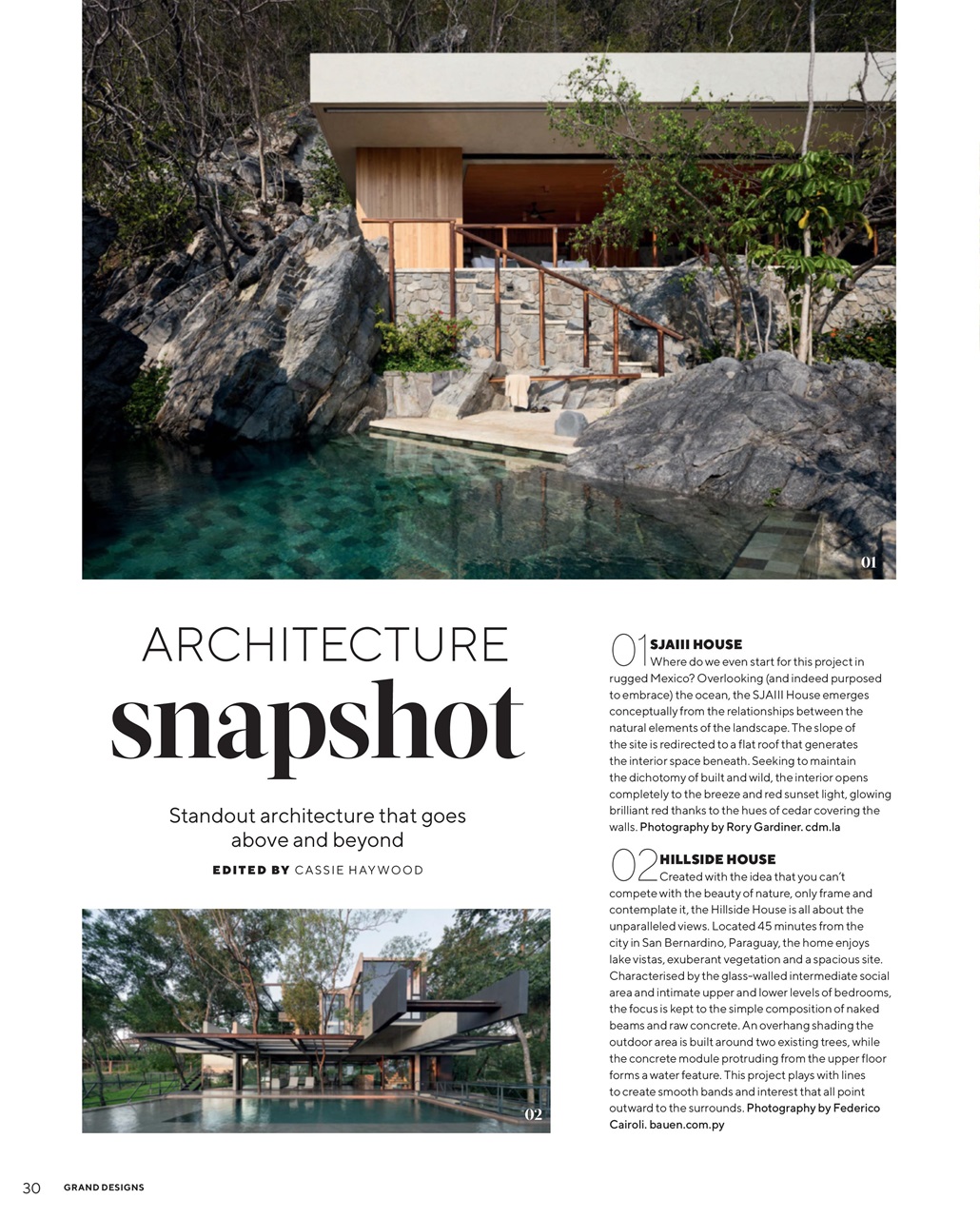 01

ARCHITECTURE
snapshot

Standout architecture that goes above and beyond

EDITED BY CASSIE HAYWOOD

02

01 SJAIII HOUSE
Where do we even start for this project in rugged Mexico? Overlooking (and indeed purposed to embrace) the ocean, the SJAIII House emerges conceptually from the relationships between the natural elements of the landscape. The slope of the site is redirected to a flat roof that generates the interior space beneath. Seeking to maintain the dichotomy of built and wild, the interior opens completely to the breeze and red sunset light, glowing brilliant red thanks to the hues of cedar covering the walls. Photography by Rory Gardiner. cdm.la

02 HILLSIDE HOUSE
Created with the idea that you can't compete with the beauty of nature, only frame and contemplate it, the Hillside House is all about the unparalleled views. Located 45 minutes from the city in San Bernardino, Paraguay, the home enjoys lake vistas, exuberant vegetation and a spacious site. Characterised by the glass-walled intermediate social area and intimate upper and lower levels of bedrooms, the focus is kept to the simple composition of naked beams and raw concrete. An overhang shading the outdoor area is built around two existing trees, while the concrete module protruding from the upper floor forms a water feature. This project plays with lines to create smooth bands and interest that all point outward to the surrounds. Photography by Federico Cairoli. bauen.com.py

30 GRAND DESIGNS